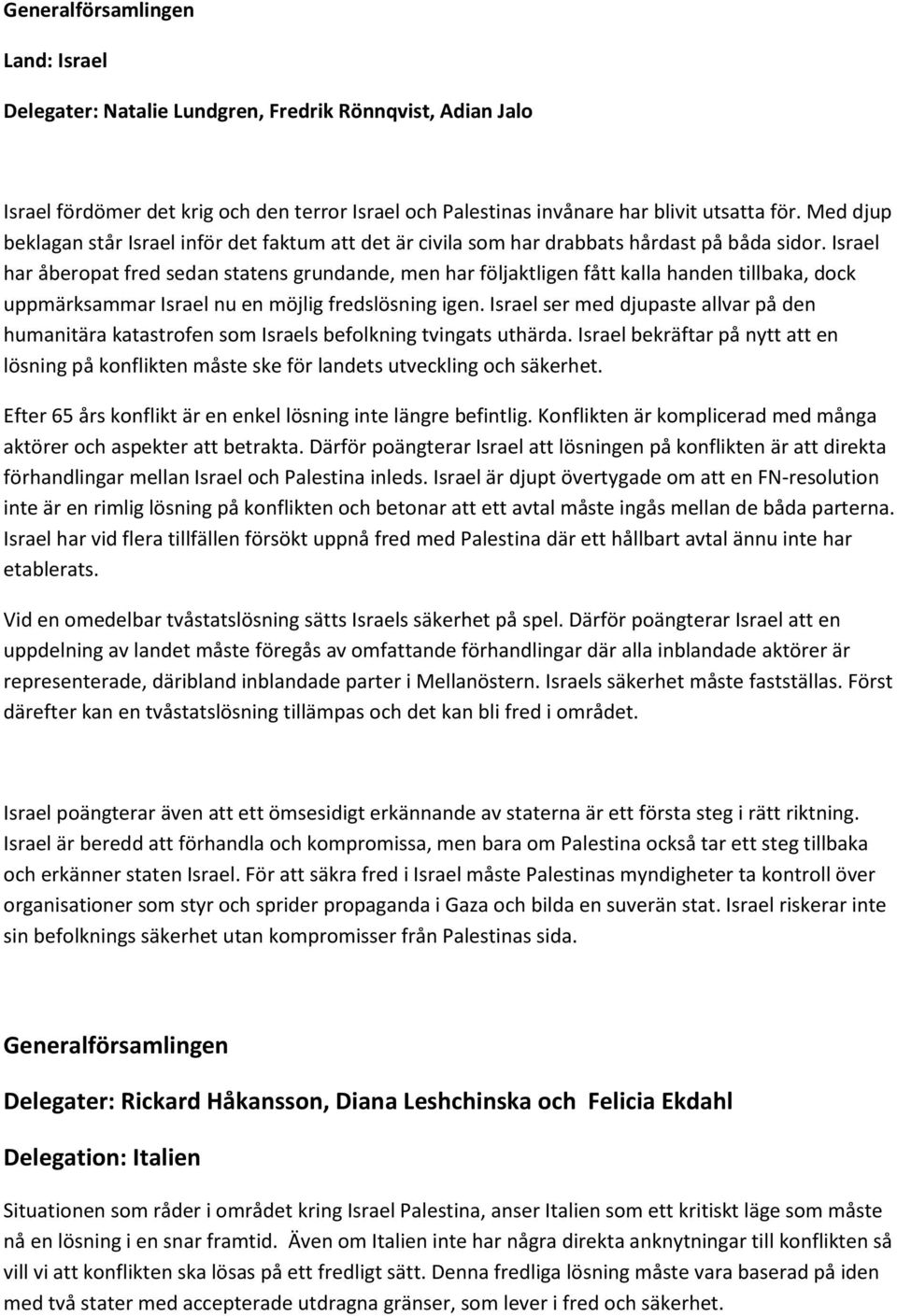 Generalförsamlingen

Land: Israel

Delegater: Natalie Lundgren, Fredrik Rönnqvist, Adian Jalo

Israel fördömer det krig och den terror Israel och Palestinas invånare har blivit utsatta för. Med djup beklagan står Israel inför det faktum att det är civila som har drabbats hårdast på båda sidor. Israel har åberopat fred sedan statens grundande, men har följaktligen fått kalla handen tillbaka, dock uppmärksammar Israel nu en möjlig fredslösning igen. Israel ser med djupaste allvar på den humanitära katastrofen som Israels befolkning tvingats uthärda. Israel bekräftar på nytt att en lösning på konflikten måste ske för landets utveckling och säkerhet.

Efter 65 års konflikt är en enkel lösning inte längre befintlig. Konflikten är komplicerad med många aktörer och aspekter att betrakta. Därför poängterar Israel att lösningen på konflikten är att direkta förhandlingar mellan Israel och Palestina inleds. Israel är djupt övertygade om att en FN-resolution inte är en rimlig lösning på konflikten och betonar att ett avtal måste ingås mellan de båda parterna. Israel har vid flera tillfällen försökt uppnå fred med Palestina där ett hållbart avtal ännu inte har etablerats.

Vid en omedelbar tvåstatslösning sätts Israels säkerhet på spel. Därför poängterar Israel att en uppdelning av landet måste föregås av omfattande förhandlingar där alla inblandade aktörer är representerade, däribland inblandade parter i Mellanöstern. Israels säkerhet måste fastställas. Först därefter kan en tvåstatslösning tillämpas och det kan bli fred i området.

Israel poängterar även att ett ömsesidigt erkännande av staterna är ett första steg i rätt riktning. Israel är beredd att förhandla och kompromissa, men bara om Palestina också tar ett steg tillbaka och erkänner staten Israel. För att säkra fred i Israel måste Palestinas myndigheter ta kontroll över organisationer som styr och sprider propaganda i Gaza och bilda en suverän stat. Israel riskerar inte sin befolknings säkerhet utan kompromisser från Palestinas sida.

Generalförsamlingen

Delegater: Rickard Håkansson, Diana Leshchinska och Felicia Ekdahl

Delegation: Italien

Situationen som råder i området kring Israel Palestina, anser Italien som ett kritiskt läge som måste nå en lösning i en snar framtid. Även om Italien inte har några direkta anknytningar till konflikten så vill vi att konflikten ska lösas på ett fredligt sätt. Denna fredliga lösning måste vara baserad på iden med två stater med accepterade utdragna gränser, som lever i fred och säkerhet.